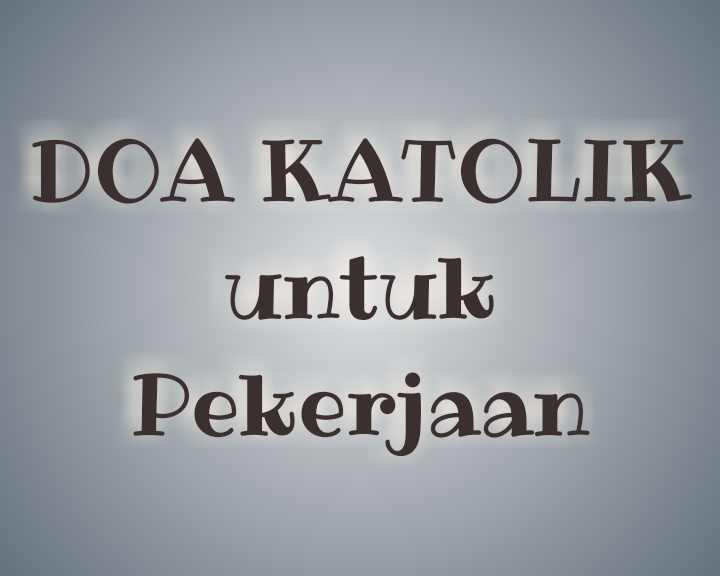 DOA KATOLIK untuk Pekerjaan